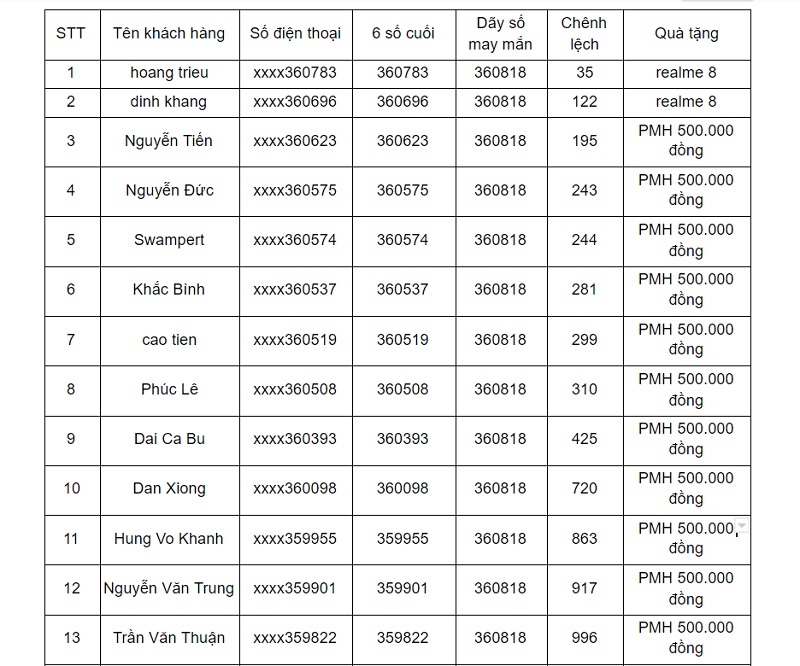 | STT | Tên khách hàng | Số điện thoại | 6 số cuối | Dãy số may mắn | Chênh lệch | Quà tặng |
|---|---|---|---|---|---|---|
| 1 | hoang trieu | xxxx360783 | 360783 | 360818 | 35 | realme 8 |
| 2 | dinh khang | xxxx360696 | 360696 | 360818 | 122 | realme 8 |
| 3 | Nguyễn Tiến | xxxx360623 | 360623 | 360818 | 195 | PMH 500.000 đồng |
| 4 | Nguyễn Đức | xxxx360575 | 360575 | 360818 | 243 | PMH 500.000 đồng |
| 5 | Swampert | xxxx360574 | 360574 | 360818 | 244 | PMH 500.000 đồng |
| 6 | Khắc Bình | xxxx360537 | 360537 | 360818 | 281 | PMH 500.000 đồng |
| 7 | cao tien | xxxx360519 | 360519 | 360818 | 299 | PMH 500.000 đồng |
| 8 | Phúc Lê | xxxx360508 | 360508 | 360818 | 310 | PMH 500.000 đồng |
| 9 | Dai Ca Bu | xxxx360393 | 360393 | 360818 | 425 | PMH 500.000 đồng |
| 10 | Dan Xiong | xxxx360098 | 360098 | 360818 | 720 | PMH 500.000 đồng |
| 11 | Hung Vo Khanh | xxxx359955 | 359955 | 360818 | 863 | PMH 500.000 đồng |
| 12 | Nguyễn Văn Trung | xxxx359901 | 359901 | 360818 | 917 | PMH 500.000 đồng |
| 13 | Trần Văn Thuận | xxxx359822 | 359822 | 360818 | 996 | PMH 500.000 đồng |